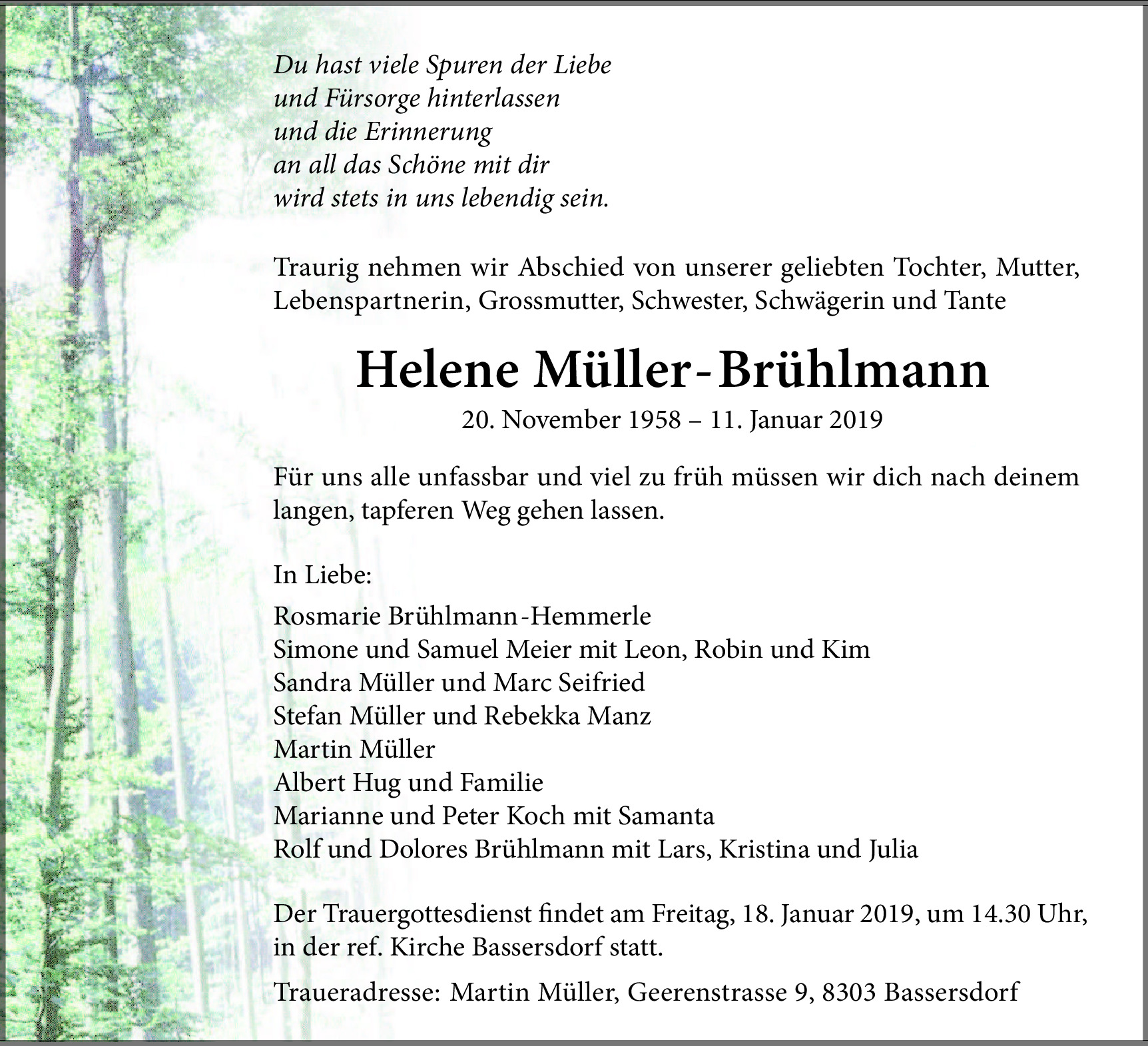 Du hast viele Spuren der Liebe
und Fürsorge hinterlassen
und die Erinnerung
an all das Schöne mit dir
wird stets in uns lebendig sein.

Traurig nehmen wir Abschied von unserer geliebten Tochter, Mutter, Lebenspartnerin, Grossmutter, Schwester, Schwägerin und Tante

Helene Müller-Brühlmann

20. November 1958 – 11. Januar 2019

Für uns alle unfassbar und viel zu früh müssen wir dich nach deinem langen, tapferen Weg gehen lassen.

In Liebe:

Rosmarie Brühlmann-Hemmerle
Simone und Samuel Meier mit Leon, Robin und Kim
Sandra Müller und Marc Seifried
Stefan Müller und Rebekka Manz
Martin Müller
Albert Hug und Familie
Marianne und Peter Koch mit Samanta
Rolf und Dolores Brühlmann mit Lars, Kristina und Julia

Der Trauergottesdienst findet am Freitag, 18. Januar 2019, um 14.30 Uhr, in der ref. Kirche Bassersdorf statt.

Traueradresse: Martin Müller, Geerenstrasse 9, 8303 Bassersdorf